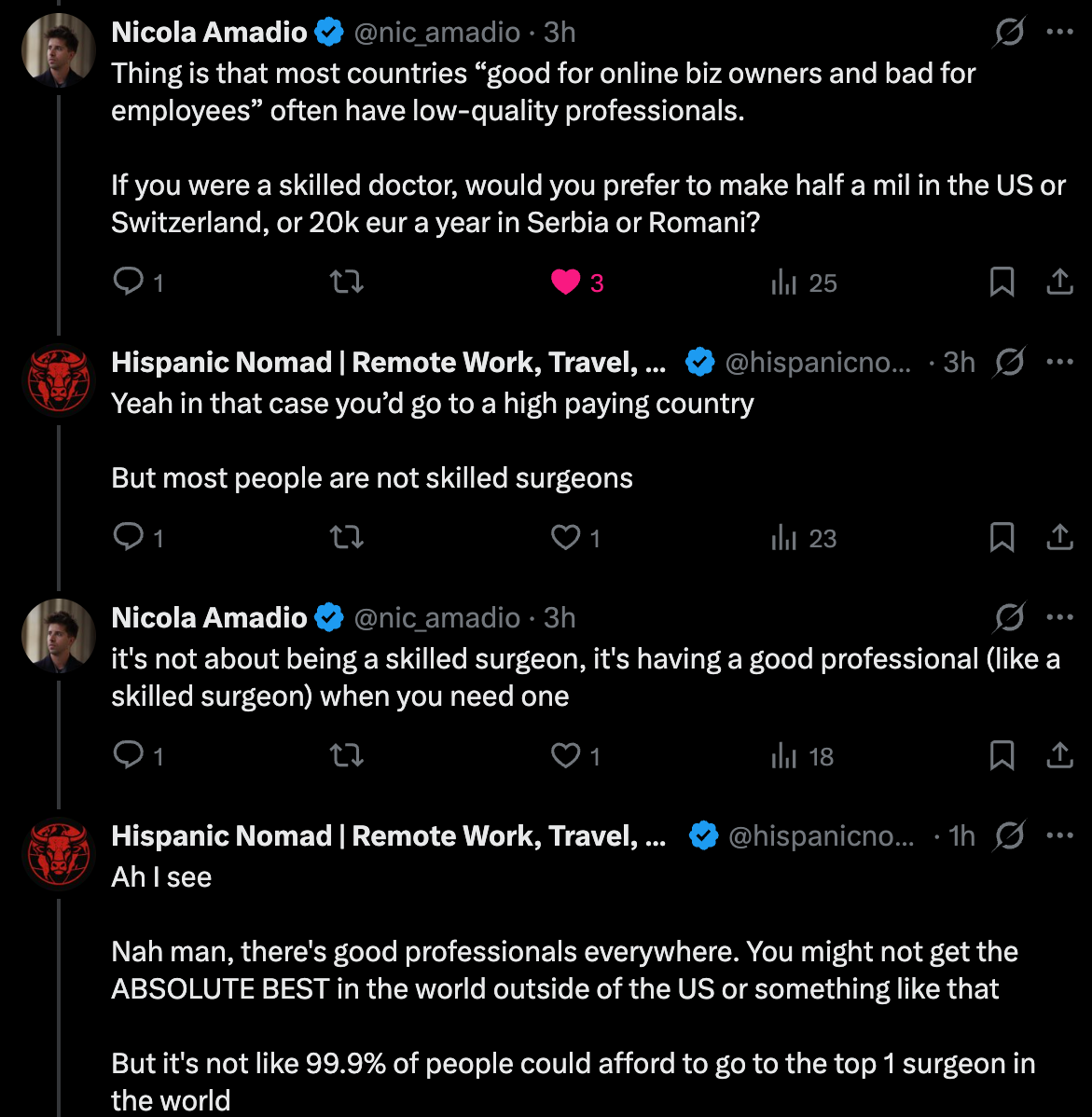 Nicola Amadio @nic_amadio · 3h
Thing is that most countries “good for online biz owners and bad for employees” often have low-quality professionals.

If you were a skilled doctor, would you prefer to make half a mil in the US or Switzerland, or 20k eur a year in Serbia or Romani?

1 3 25

Hispanic Nomad | Remote Work, Travel, ... @hispanicno... · 3h
Yeah in that case you’d go to a high paying country

But most people are not skilled surgeons

1 1 23

Nicola Amadio @nic_amadio · 3h
it's not about being a skilled surgeon, it's having a good professional (like a skilled surgeon) when you need one

1 1 18

Hispanic Nomad | Remote Work, Travel, ... @hispanicno... · 1h
Ah I see

Nah man, there's good professionals everywhere. You might not get the ABSOLUTE BEST in the world outside of the US or something like that

But it's not like 99.9% of people could afford to go to the top 1 surgeon in the world